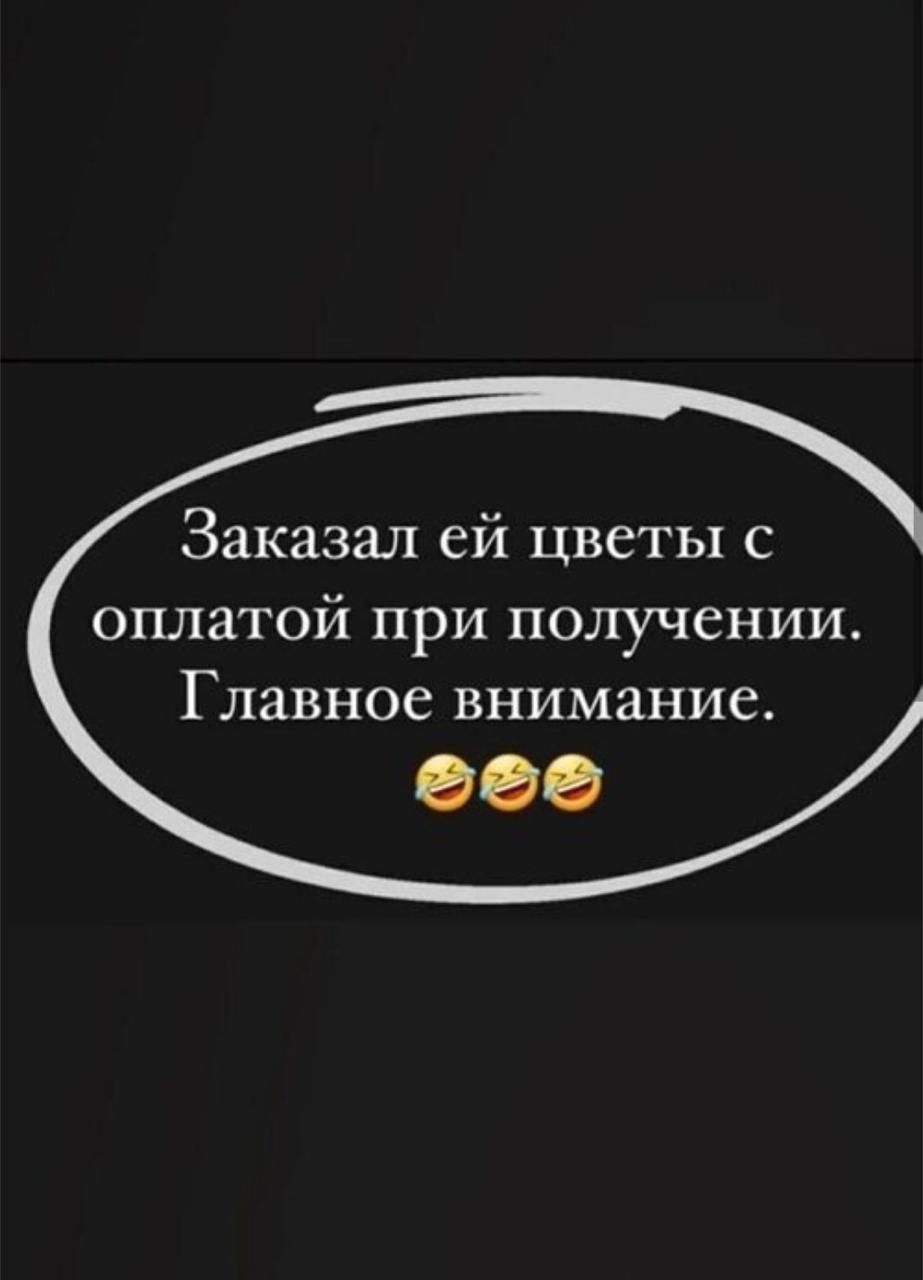 Заказал ей цветы с оплатой при получении. Главное внимание.
🤣🤣🤣